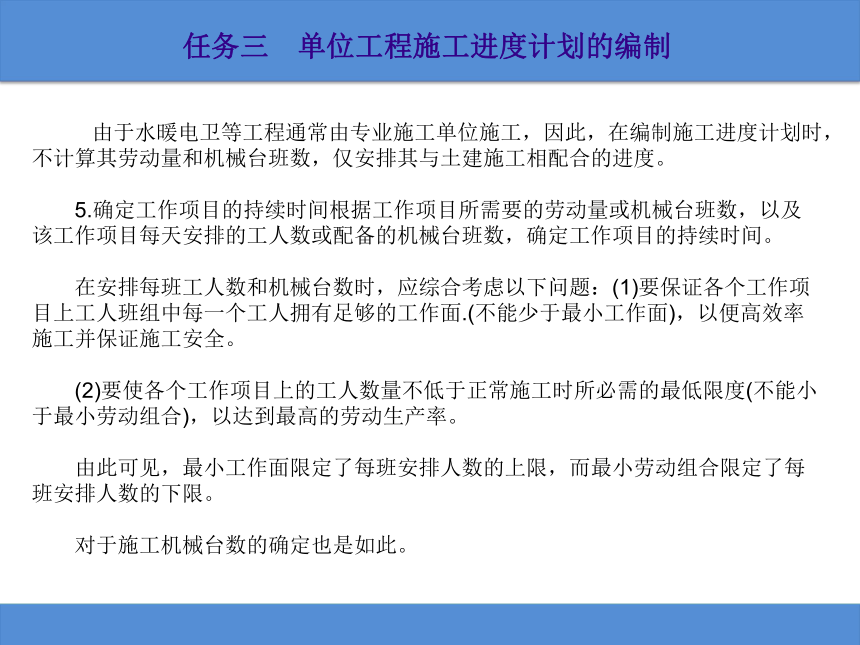 任务三　单位工程施工进度计划的编制

由于水暖电卫等工程通常由专业施工单位施工，因此，在编制施工进度计划时，不计算其劳动量和机械台班数，仅安排其与土建施工相配合的进度。

5.确定工作项目的持续时间根据工作项目所需要的劳动量或机械台班数，以及该工作项目每天安排的工人数或配备的机械台班数，确定工作项目的持续时间。

在安排每班工人数和机械台数时，应综合考虑以下问题：(1)要保证各个工作项目上工人班组中每一个工人拥有足够的工作面.(不能少于最小工作面)，以便高效率施工并保证施工安全。

(2)要使各个工作项目上的工人数量不低于正常施工时所必需的最低限度(不能小于最小劳动组合)，以达到最高的劳动生产率。

由此可见，最小工作面限定了每班安排人数的上限，而最小劳动组合限定了每班安排人数的下限。

对于施工机械台数的确定也是如此。